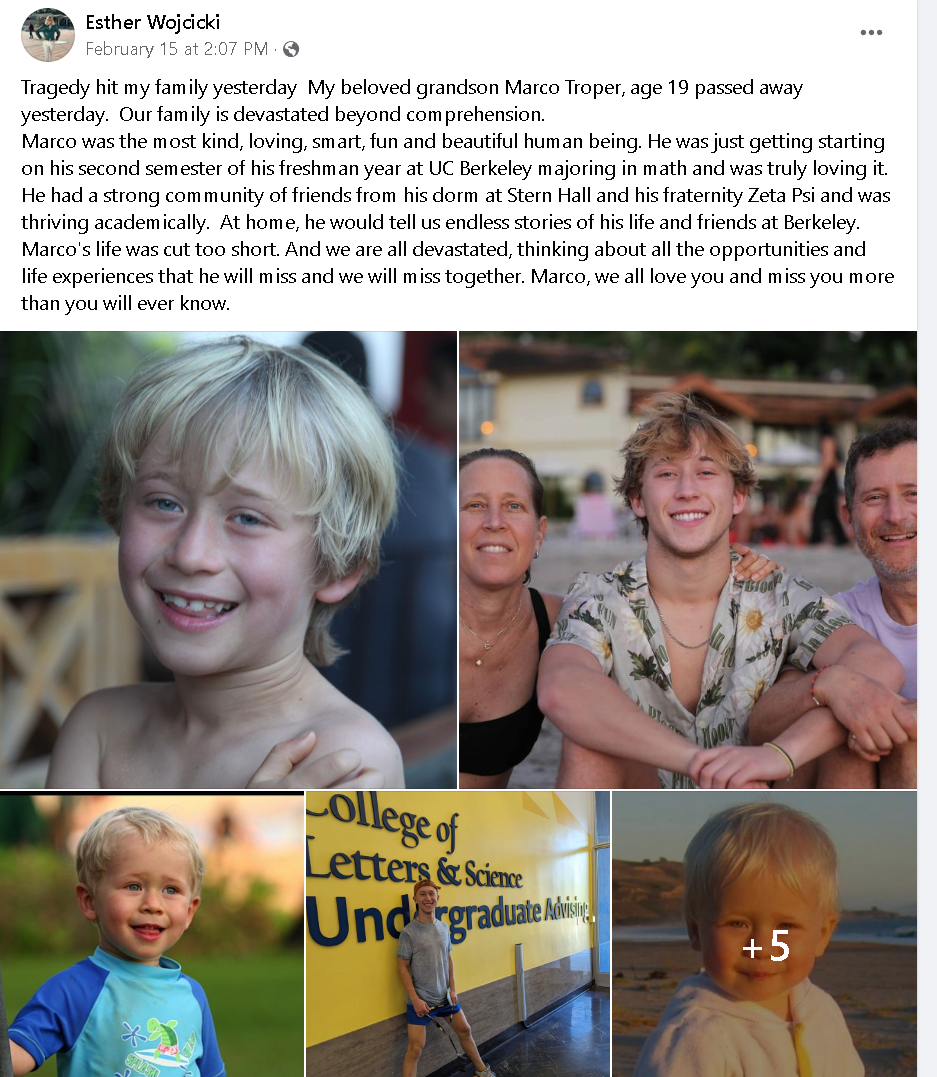 Esther Wojcicki
February 15 at 2:07 PM ·

Tragedy hit my family yesterday My beloved grandson Marco Troper, age 19 passed away yesterday. Our family is devastated beyond comprehension.
Marco was the most kind, loving, smart, fun and beautiful human being. He was just getting starting on his second semester of his freshman year at UC Berkeley majoring in math and was truly loving it. He had a strong community of friends from his dorm at Stern Hall and his fraternity Zeta Psi and was thriving academically. At home, he would tell us endless stories of his life and friends at Berkeley. Marco's life was cut too short. And we are all devastated, thinking about all the opportunities and life experiences that he will miss and we will miss together. Marco, we all love you and miss you more than you will ever know.

College of Letters & Science Undergraduate Advising

+5